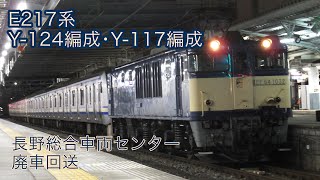 E217系
Y-124編成・Y-117編成

EF64 1032

長野総合車両センター
廃車回送